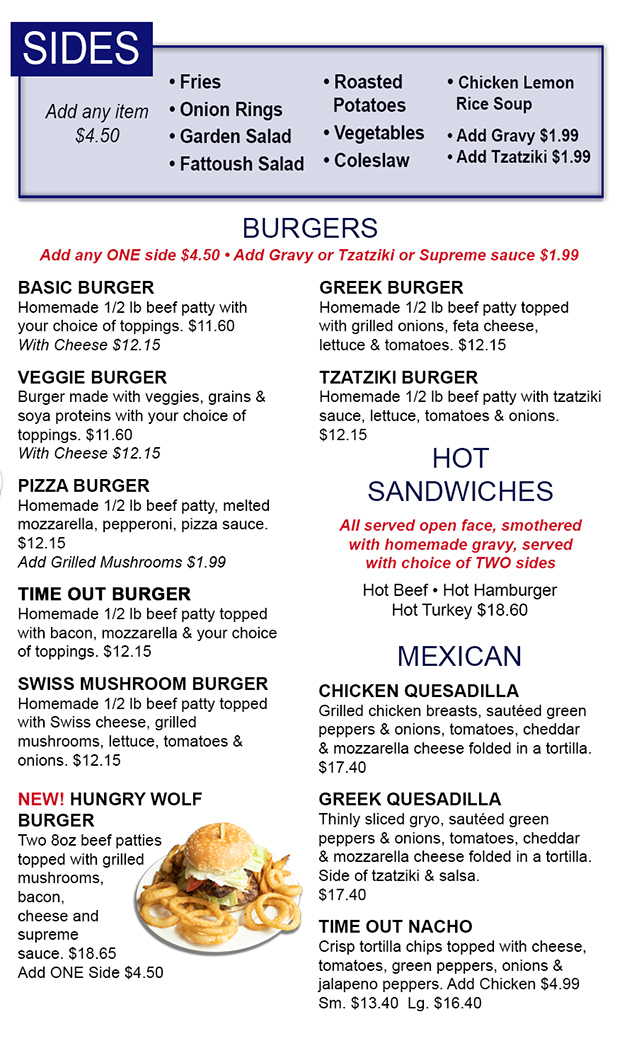 SIDES

Add any item $4.50

• Fries
• Onion Rings
• Garden Salad
• Fattoush Salad

• Roasted Potatoes
• Vegetables
• Coleslaw

• Chicken Lemon Rice Soup
• Add Gravy $1.99
• Add Tzatziki $1.99

BURGERS
Add any ONE side $4.50 • Add Gravy or Tzatziki or Supreme sauce $1.99

BASIC BURGER
Homemade 1/2 lb beef patty with your choice of toppings. $11.60
With Cheese $12.15

VEGGIE BURGER
Burger made with veggies, grains & soya proteins with your choice of toppings. $11.60
With Cheese $12.15

PIZZA BURGER
Homemade 1/2 lb beef patty, melted mozzarella, pepperoni, pizza sauce. $12.15
Add Grilled Mushrooms $1.99

TIME OUT BURGER
Homemade 1/2 lb beef patty topped with bacon, mozzarella & your choice of toppings. $12.15

SWISS MUSHROOM BURGER
Homemade 1/2 lb beef patty topped with Swiss cheese, grilled mushrooms, lettuce, tomatoes & onions. $12.15

NEW! HUNGRY WOLF BURGER
Two 8oz beef patties topped with grilled mushrooms, bacon, cheese and supreme sauce. $18.65
Add ONE Side $4.50

GREEK BURGER
Homemade 1/2 lb beef patty topped with grilled onions, feta cheese, lettuce & tomatoes. $12.15

TZATZIKI BURGER
Homemade 1/2 lb beef patty with tzatziki sauce, lettuce, tomatoes & onions. $12.15

HOT SANDWICHES
All served open face, smothered with homemade gravy, served with choice of TWO sides
Hot Beef • Hot Hamburger
Hot Turkey $18.60

MEXICAN

CHICKEN QUESADILLA
Grilled chicken breasts, sautéed green peppers & onions, tomatoes, cheddar & mozzarella cheese folded in a tortilla. $17.40

GREEK QUESADILLA
Thinly sliced gryo, sautéed green peppers & onions, tomatoes, cheddar & mozzarella cheese folded in a tortilla. Side of tzatziki & salsa. $17.40

TIME OUT NACHO
Crisp tortilla chips topped with cheese, tomatoes, green peppers, onions & jalapeno peppers. Add Chicken $4.99
Sm. $13.40 Lg. $16.40